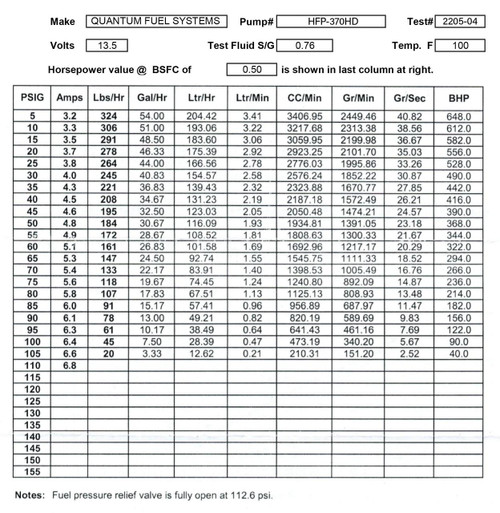 Make QUANTUM FUEL SYSTEMS Pump# HFP-370HD Test# 2205-04

Volts 13.5 Test Fluid S/G 0.76 Temp. F 100

Horsepower value @ BSFC of 0.50 is shown in last column at right.

| PSIG | Amps | Lbs/Hr | Gal/Hr | Ltr/Hr | Ltr/Min | CC/Min | Gr/Min | Gr/Sec | BHP |
|---|---|---|---|---|---|---|---|---|---|
| 5 | 3.2 | 324 | 54.00 | 204.42 | 3.41 | 3406.95 | 2449.46 | 40.82 | 648.0 |
| 10 | 3.3 | 306 | 51.00 | 193.06 | 3.22 | 3217.68 | 2313.38 | 38.56 | 612.0 |
| 15 | 3.5 | 291 | 48.50 | 183.60 | 3.06 | 3059.95 | 2199.98 | 36.67 | 582.0 |
| 20 | 3.7 | 278 | 46.33 | 175.39 | 2.92 | 2923.25 | 2101.70 | 35.03 | 556.0 |
| 25 | 3.8 | 264 | 44.00 | 166.56 | 2.78 | 2776.03 | 1995.86 | 33.26 | 528.0 |
| 30 | 4.0 | 245 | 40.83 | 154.57 | 2.58 | 2576.24 | 1852.22 | 30.87 | 490.0 |
| 35 | 4.3 | 221 | 36.83 | 139.43 | 2.32 | 2323.88 | 1670.77 | 27.85 | 442.0 |
| 40 | 4.5 | 208 | 34.67 | 131.23 | 2.19 | 2187.18 | 1572.49 | 26.21 | 416.0 |
| 45 | 4.6 | 195 | 32.50 | 123.03 | 2.05 | 2050.48 | 1474.21 | 24.57 | 390.0 |
| 50 | 4.8 | 184 | 30.67 | 116.09 | 1.93 | 1934.81 | 1391.05 | 23.18 | 368.0 |
| 55 | 4.9 | 172 | 28.67 | 108.52 | 1.81 | 1808.63 | 1300.33 | 21.67 | 344.0 |
| 60 | 5.1 | 161 | 26.83 | 101.58 | 1.69 | 1692.96 | 1217.17 | 20.29 | 322.0 |
| 65 | 5.3 | 147 | 24.50 | 92.74 | 1.55 | 1545.75 | 1111.33 | 18.52 | 294.0 |
| 70 | 5.4 | 133 | 22.17 | 83.91 | 1.40 | 1398.53 | 1005.49 | 16.76 | 266.0 |
| 75 | 5.6 | 118 | 19.67 | 74.45 | 1.24 | 1240.80 | 892.09 | 14.87 | 236.0 |
| 80 | 5.8 | 107 | 17.83 | 67.51 | 1.13 | 1125.13 | 808.93 | 13.48 | 214.0 |
| 85 | 6.0 | 91 | 15.17 | 57.41 | 0.96 | 956.89 | 687.97 | 11.47 | 182.0 |
| 90 | 6.1 | 78 | 13.00 | 49.21 | 0.82 | 820.19 | 589.69 | 9.83 | 156.0 |
| 95 | 6.3 | 61 | 10.17 | 38.49 | 0.64 | 641.43 | 461.16 | 7.69 | 122.0 |
| 100 | 6.4 | 45 | 7.50 | 28.39 | 0.47 | 473.19 | 340.20 | 5.67 | 90.0 |
| 105 | 6.6 | 20 | 3.33 | 12.62 | 0.21 | 210.31 | 151.20 | 2.52 | 40.0 |
| 110 | 6.8 | | | | | | | | |
| 115 | | | | | | | | | |
| 120 | | | | | | | | | |
| 125 | | | | | | | | | |
| 130 | | | | | | | | | |
| 135 | | | | | | | | | |
| 140 | | | | | | | | | |
| 145 | | | | | | | | | |
| 150 | | | | | | | | | |
| 155 | | | | | | | | | |

Notes: Fuel pressure relief valve is fully open at 112.6 psi.